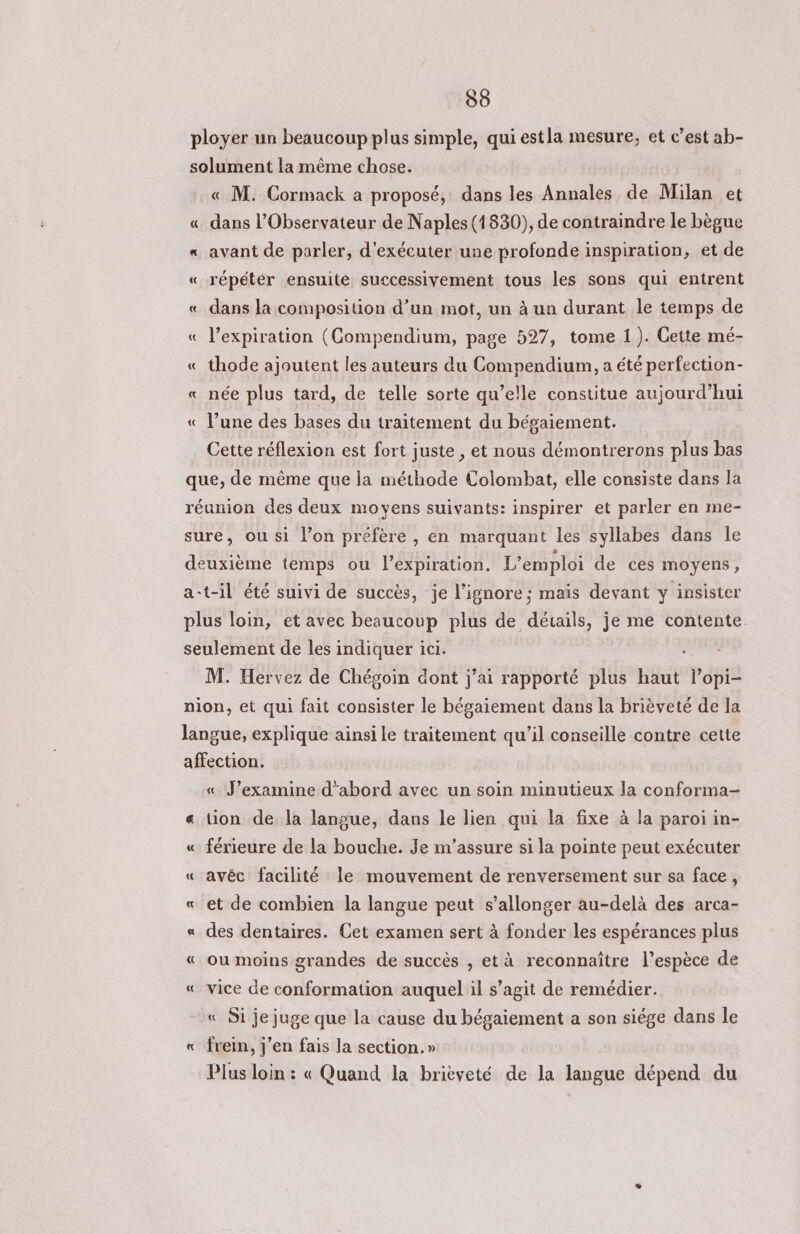 88

ployer un beaucoup plus simple, qui est la mesure, et c'est absolument la même chose.

« M. Cormack a proposé, dans les Annales de Milan et « dans l'Observateur de Naples (1830), de contraindre le bègue « avant de parler, d'exécuter une profonde inspiration, et de « répéter ensuite successivement tous les sons qui entrent « dans la composition d'un mot, un à un durant le temps de « l'expiration (Compendium, page 527, tome 1). Cette mé- « thode ajoutent les auteurs du Compendium, a été perfection- « née plus tard, de telle sorte qu'elle constitue aujourd'hui « l'une des bases du traitement du bégaiement.

Cette réflexion est fort juste, et nous démontrerons plus bas que, de même que la méthode Colombat, elle consiste dans la réunion des deux moyens suivants: inspirer et parler en mesure, ou si l'on préfère, en marquant les syllabes dans le deuxième temps ou l'expiration. L'emploi de ces moyens, a-t-il été suivi de succès, je l'ignore; mais devant y insister plus loin, et avec beaucoup plus de détails, je me contente seulement de les indiquer ici.

M. Hervez de Chégoin dont j'ai rapporté plus haut l'opinion, et qui fait consister le bégaiement dans la brièveté de la langue, explique ainsi le traitement qu'il conseille contre cette affection.

« J'examine d'abord avec un soin minutieux la conforma- « tion de la langue, dans le lien qui la fixe à la paroi in- « férieure de la bouche. Je m'assure si la pointe peut exécuter « avec facilité le mouvement de renversement sur sa face, « et de combien la langue peut s'allonger au-delà des arca- « des dentaires. Cet examen sert à fonder les espérances plus « ou moins grandes de succès, et à reconnaître l'espèce de « vice de conformation auquel il s'agit de remédier.

« Si je juge que la cause du bégaiement a son siége dans le « frein, j'en fais la section. »

Plus loin : « Quand la brièveté de la langue dépend du